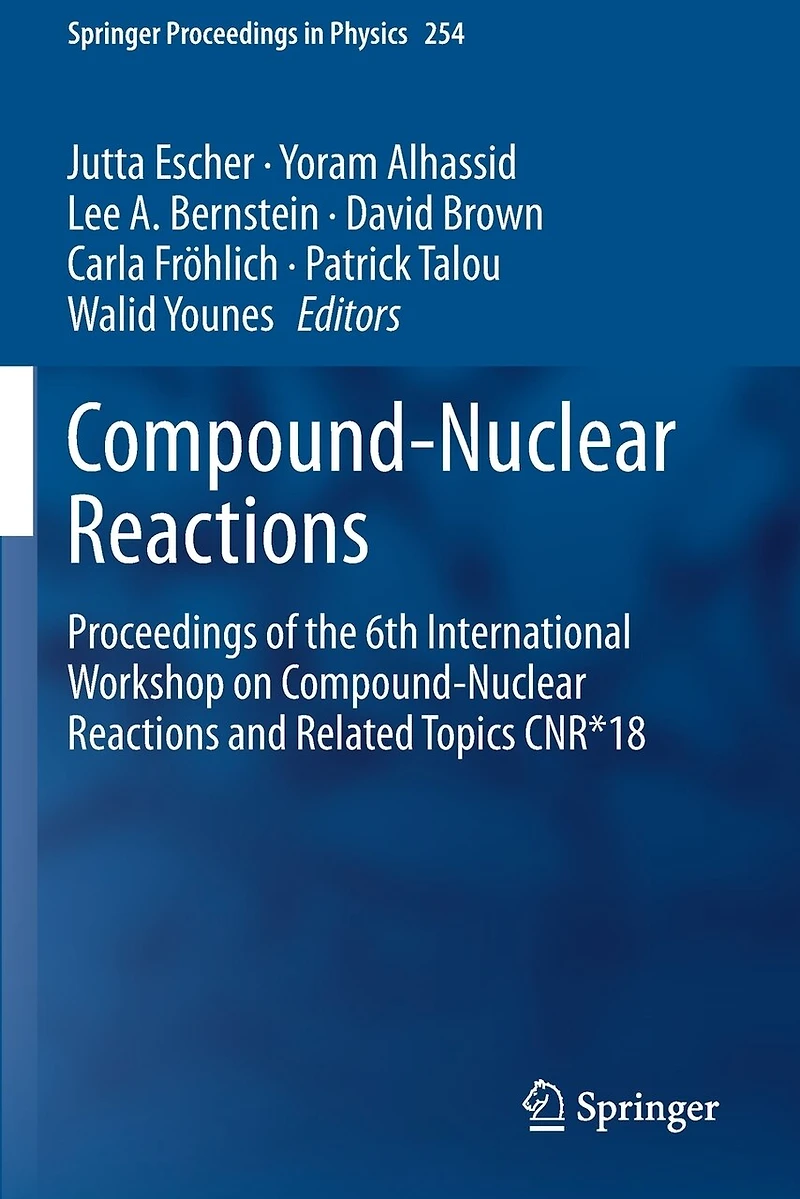 Springer Proceedings in Physics 254

Jutta Escher · Yoram Alhassid
Lee A. Bernstein · David Brown
Carla Fröhlich · Patrick Talou
Walid Younes Editors

Compound-Nuclear Reactions

Proceedings of the 6th International Workshop on Compound-Nuclear Reactions and Related Topics CNR*18

Springer